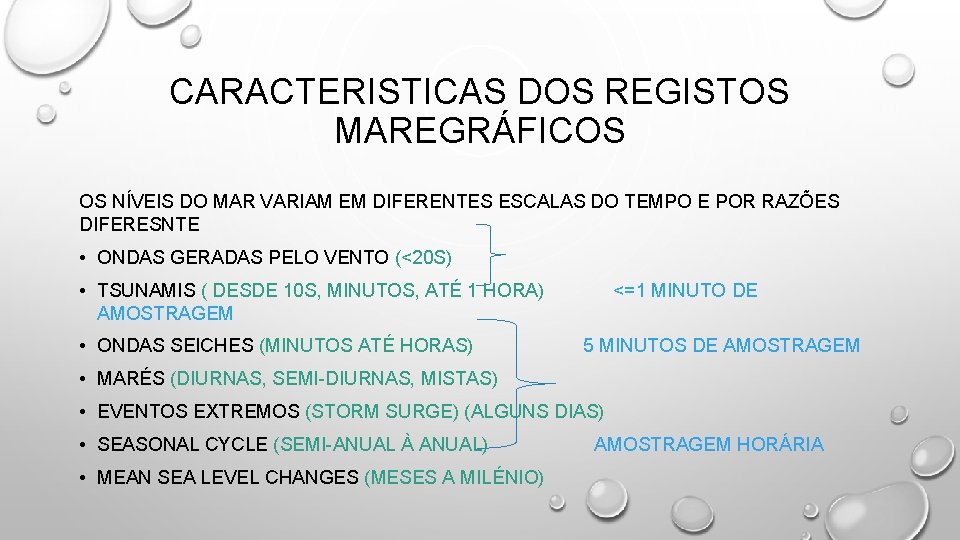 CARACTERISTICAS DOS REGISTOS MAREGRÁFICOS

OS NÍVEIS DO MAR VARIAM EM DIFERENTES ESCALAS DO TEMPO E POR RAZÕES DIFERESNTE

• ONDAS GERADAS PELO VENTO (<20S)

• TSUNAMIS ( DESDE 10S, MINUTOS, ATÉ 1 HORA) <=1 MINUTO DE AMOSTRAGEM

• ONDAS SEICHES (MINUTOS ATÉ HORAS) 5 MINUTOS DE AMOSTRAGEM

• MARÉS (DIURNAS, SEMI-DIURNAS, MISTAS)

• EVENTOS EXTREMOS (STORM SURGE) (ALGUNS DIAS)

• SEASONAL CYCLE (SEMI-ANUAL À ANUAL) AMOSTRAGEM HORÁRIA

• MEAN SEA LEVEL CHANGES (MESES A MILÉNIO)